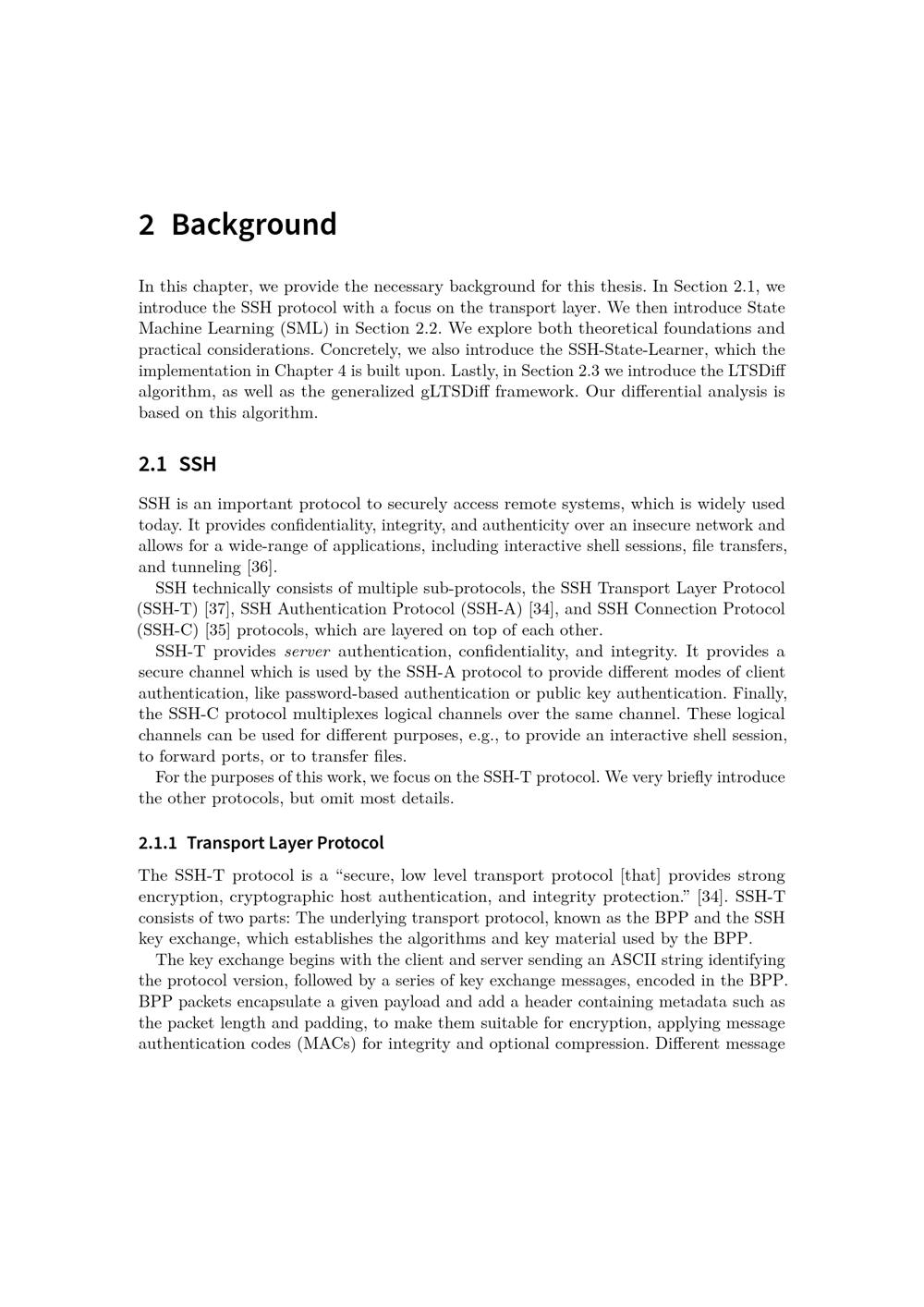 2 Background

In this chapter, we provide the necessary background for this thesis. In Section 2.1, we introduce the SSH protocol with a focus on the transport layer. We then introduce State Machine Learning (SML) in Section 2.2. We explore both theoretical foundations and practical considerations. Concretely, we also introduce the SSH-State-Learner, which the implementation in Chapter 4 is built upon. Lastly, in Section 2.3 we introduce the LTSDiff algorithm, as well as the generalized gLTSDiff framework. Our differential analysis is based on this algorithm.

2.1 SSH

SSH is an important protocol to securely access remote systems, which is widely used today. It provides confidentiality, integrity, and authenticity over an insecure network and allows for a wide-range of applications, including interactive shell sessions, file transfers, and tunneling [36].

SSH technically consists of multiple sub-protocols, the SSH Transport Layer Protocol (SSH-T) [37], SSH Authentication Protocol (SSH-A) [34], and SSH Connection Protocol (SSH-C) [35] protocols, which are layered on top of each other.

SSH-T provides server authentication, confidentiality, and integrity. It provides a secure channel which is used by the SSH-A protocol to provide different modes of client authentication, like password-based authentication or public key authentication. Finally, the SSH-C protocol multiplexes logical channels over the same channel. These logical channels can be used for different purposes, e.g., to provide an interactive shell session, to forward ports, or to transfer files.

For the purposes of this work, we focus on the SSH-T protocol. We very briefly introduce the other protocols, but omit most details.

2.1.1 Transport Layer Protocol

The SSH-T protocol is a “secure, low level transport protocol [that] provides strong encryption, cryptographic host authentication, and integrity protection.” [34]. SSH-T consists of two parts: The underlying transport protocol, known as the BPP and the SSH key exchange, which establishes the algorithms and key material used by the BPP.

The key exchange begins with the client and server sending an ASCII string identifying the protocol version, followed by a series of key exchange messages, encoded in the BPP. BPP packets encapsulate a given payload and add a header containing metadata such as the packet length and padding, to make them suitable for encryption, applying message authentication codes (MACs) for integrity and optional compression. Different message